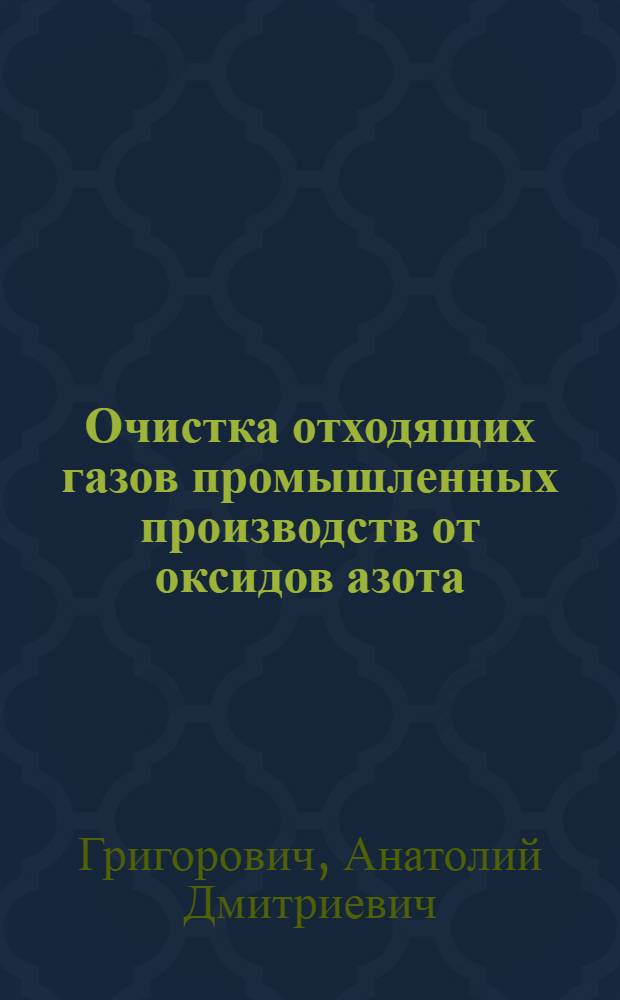 Очистка отходящих газов промышленных производств от оксидов азота

Григорович, Анатолий Дмитриевич